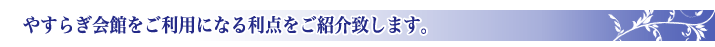 やすらぎ会館をご利用になる利点をご紹介致します。